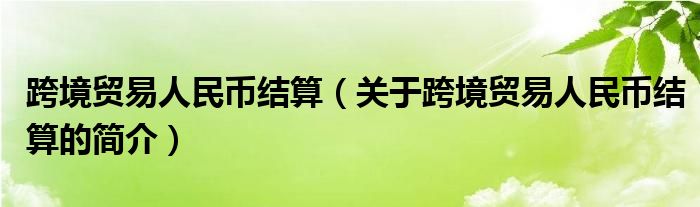 跨境贸易人民币结算（关于跨境贸易人民币结算的简介）